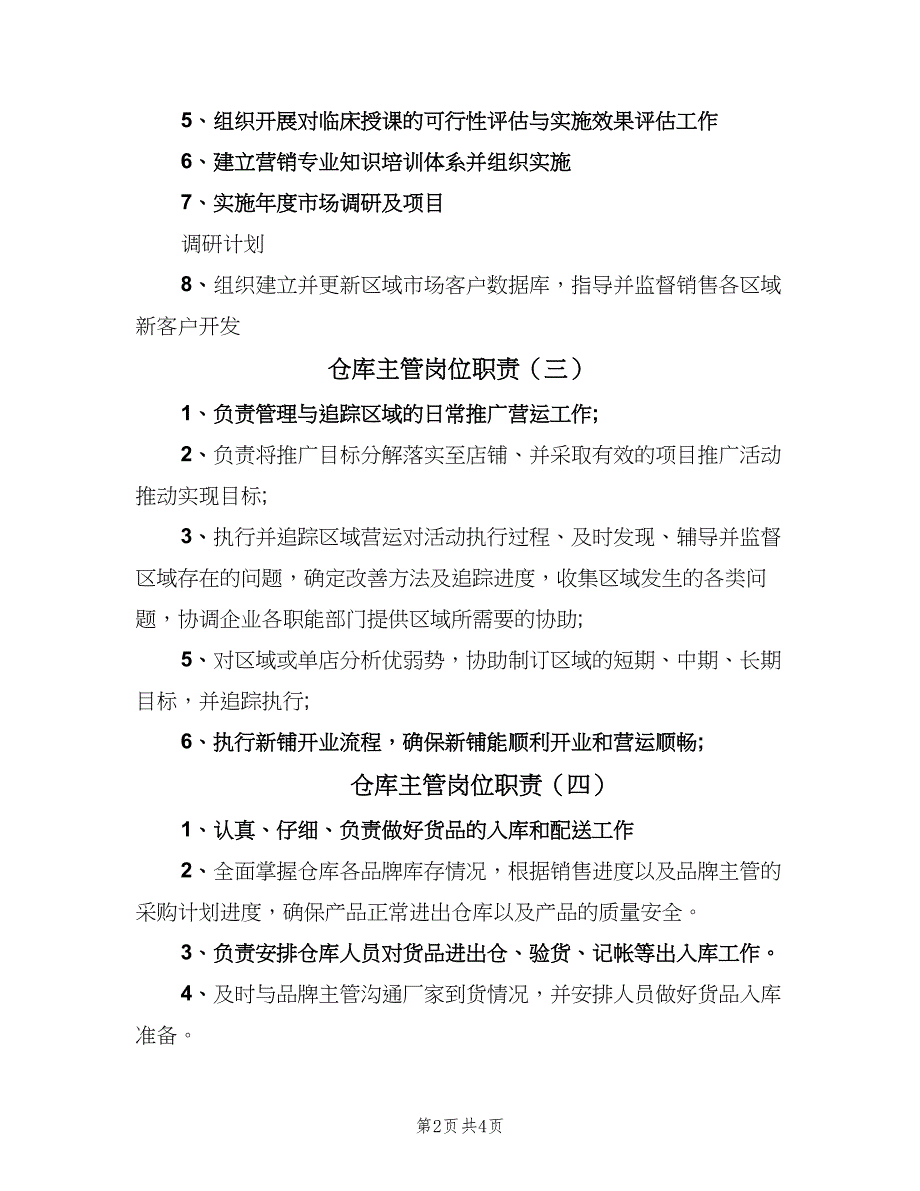 5、组织开展对临床授课的可行性评估与实施效果评估工作

6、建立营销专业知识培训体系并组织实施

7、实施年度市场调研及项目

调研计划

8、组织建立并更新区域市场客户数据库，指导并监督销售各区域新客户开发

仓库主管岗位职责（三）

1、负责管理与追踪区域的日常推广营运工作;

2、负责将推广目标分解落实至店铺、并采取有效的项目推广活动推动实现目标;

3、执行并追踪区域营运对活动执行过程、及时发现、辅导并监督区域存在的问题，确定改善方法及追踪进度，收集区域发生的各类问题，协调企业各职能部门提供区域所需要的协助;

5、对区域或单店分析优弱势，协助制订区域的短期、中期、长期目标，并追踪执行;

6、执行新铺开业流程，确保新铺能顺利开业和营运顺畅;

仓库主管岗位职责（四）

1、认真、仔细、负责做好货品的入库和配送工作

2、全面掌握仓库各品牌库存情况，根据销售进度以及品牌主管的采购计划进度，确保产品正常进出仓库以及产品的质量安全。

3、负责安排仓库人员对货品进出仓、验货、记帐等出入库工作。

4、及时与品牌主管沟通厂家到货情况，并安排人员做好货品入库准备。

第2页 共4页